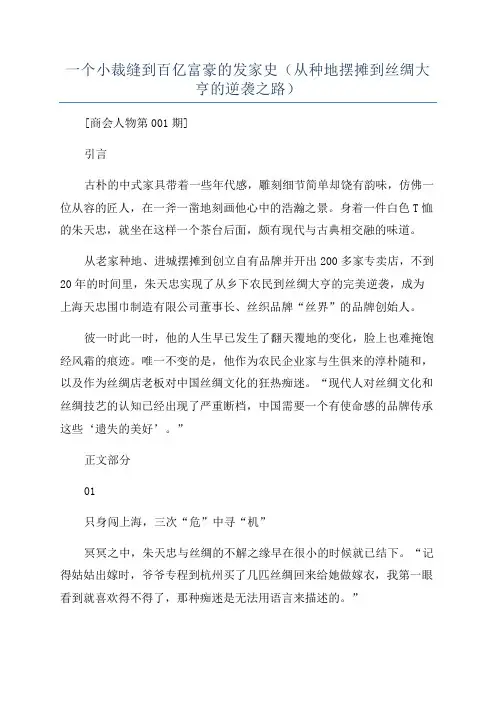 一个小裁缝到百亿富豪的发家史（从种地摆摊到丝绸大亨的逆袭之路）

[商会人物第 001 期]

引言

古朴的中式家具带着一些年代感，雕刻细节简单却饶有韵味，仿佛一位从容的匠人，在一斧一凿地刻画他心中的浩瀚之景。身着一件白色 T 恤的朱天忠，就坐在这样一个茶台后面，颇有现代与古典相交融的味道。

从老家种地、进城摆摊到创立自有品牌并开出 200 多家专卖店，不到 20 年的时间里，朱天忠实现了从乡下农民到丝绸大亨的完美逆袭，成为上海天忠围巾制造有限公司董事长、丝织品牌“丝界”的品牌创始人。

彼一时此一时，他的人生早已发生了翻天覆地的变化，脸上也难掩饱经风霜的痕迹。唯一不变的是，他作为农民企业家与生俱来的淳朴随和，以及作为丝绸店老板对中国丝绸文化的狂热痴迷。“现代人对丝绸文化和丝绸技艺的认知已经出现了严重断档，中国需要一个有使命感的品牌传承这些‘遗失的美好’。”

正文部分

01

只身闯上海，三次“危”中寻“机”

冥冥之中，朱天忠与丝绸的不解之缘早在很小的时候就已结下。“记得姑姑出嫁时，爷爷专程到杭州买了几匹丝绸回来给她做嫁衣，我第一眼看到就喜欢得不得了，那种痴迷是无法用语言来描述的。”